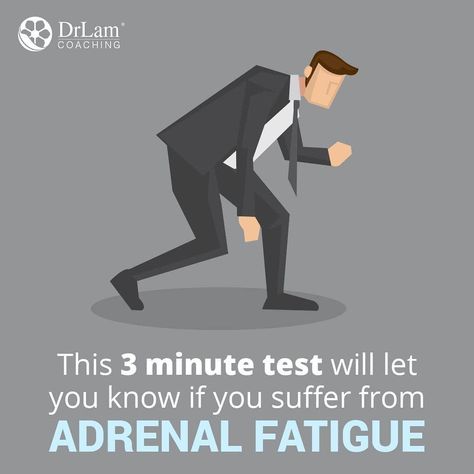 DrLam®
COACHING

This 3 minute test will let you know if you suffer from
ADRENAL FATIGUE